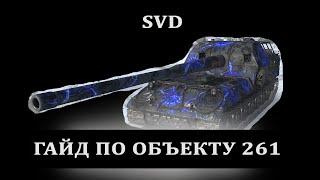 SVD

ГАЙД ПО ОБЪЕКТУ 261